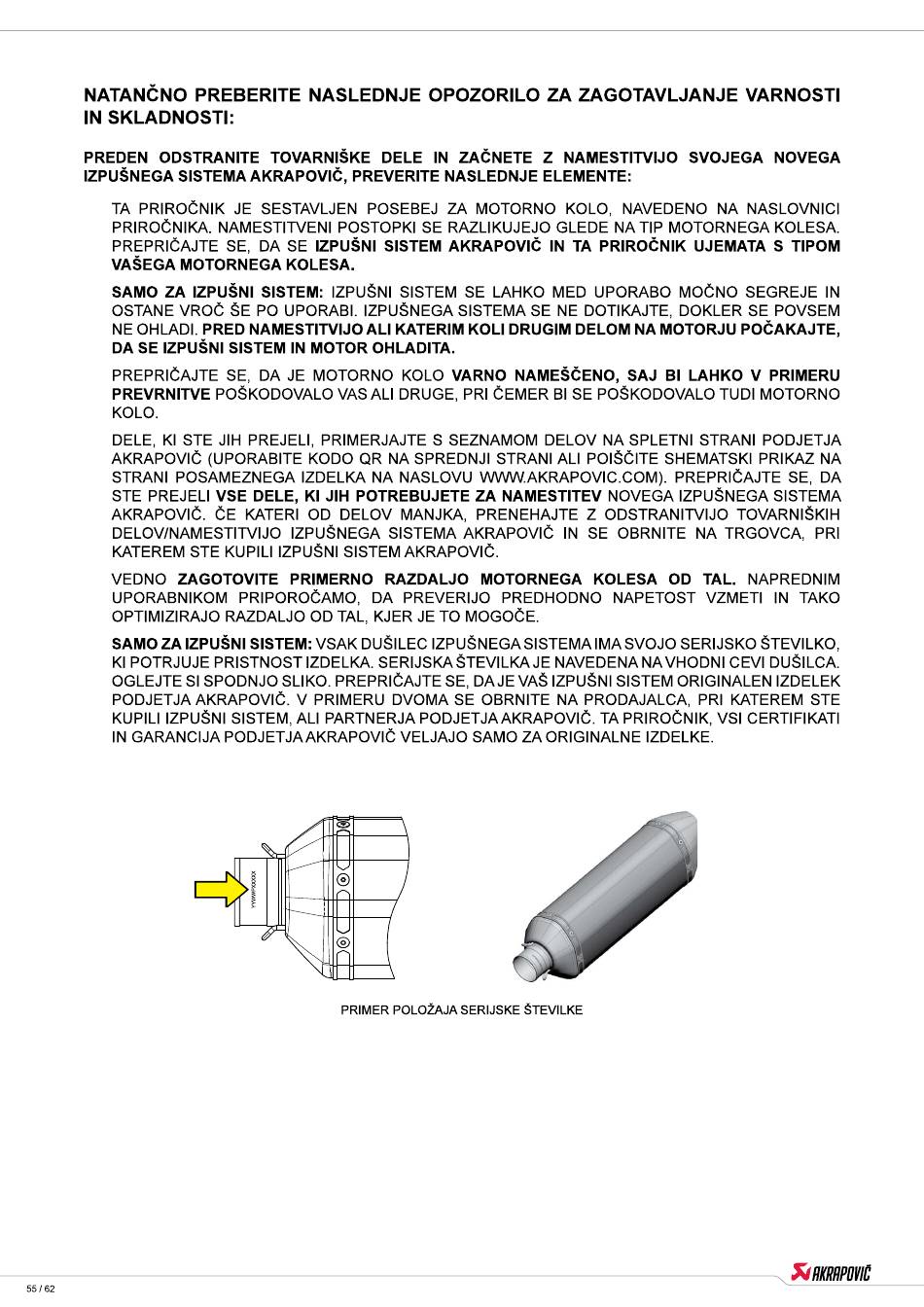 NATANČNO PREBERITE NASLEDNJE OPOZORILO ZA ZAGOTAVLJANJE VARNOSTI IN SKLADNOSTI:

PREDEN ODSTRANITE TOVARNIŠKE DELE IN ZAČNETE Z NAMESTITVIJO SVOJEGA NOVEGA IZPUŠNEGA SISTEMA AKRAPOVIČ, PREVERITE NASLEDNJE ELEMENTE:

TA PRIROČNIK JE SESTAVLJEN POSEBEJ ZA MOTORNO KOLO, NAVEDENO NA NASLOVNICI PRIROČNIKA. NAMESTITVENI POSTOPKI SE RAZLIKUJEJO GLEDE NA TIP MOTORNEGA KOLESA. PREPRIČAJTE SE, DA SE IZPUŠNI SISTEM AKRAPOVIČ IN TA PRIROČNIK UJEMATA S TIPOM VAŠEGA MOTORNEGA KOLESA.

SAMO ZA IZPUŠNI SISTEM: IZPUŠNI SISTEM SE LAHKO MED UPORABO MOČNO SEGREJE IN OSTANE VROČ ŠE PO UPORABI. IZPUŠNEGA SISTEMA SE NE DOTIKAJTE, DOKLER SE POVSEM NE OHLADI. PRED NAMESTITVIJO ALI KATERIM KOLI DRUGIM DELOM NA MOTORJU POČAKAJTE, DA SE IZPUŠNI SISTEM IN MOTOR OHLADITA.

PREPRIČAJTE SE, DA JE MOTORNO KOLO VARNO NAMEŠČENO, SAJ BI LAHKO V PRIMERU PREVRNITVE POŠKODOVALO VAS ALI DRUGE, PRI ČEMER BI SE POŠKODOVALO TUDI MOTORNO KOLO.

DELE, KI STE JIH PREJELI, PRIMERJAJTE S SEZNAMOM DELOV NA SPLETNI STRANI PODJETJA AKRAPOVIČ (UPORABITE KODO QR NA SPREDNJI STRANI ALI POIŠČITE SHEMATSKI PRIKAZ NA STRANI POSAMEZNEGA IZDELKA NA NASLOVU WWW.AKRAPOVIC.COM). PREPRIČAJTE SE, DA STE PREJELI VSE DELE, KI JIH POTREBUJETE ZA NAMESTITEV NOVEGA IZPUŠNEGA SISTEMA AKRAPOVIČ. ČE KATERI OD DELOV MANJKA, PRENEHAJTE Z ODSTRANITVIJO TOVARNIŠKIH DELOV/NAMESTITVIJO IZPUŠNEGA SISTEMA AKRAPOVIČ IN SE OBRNITE NA TRGOVCA, PRI KATEREM STE KUPILI IZPUŠNI SISTEM AKRAPOVIČ.

VEDNO ZAGOTOVITE PRIMERNO RAZDALJO MOTORNEGA KOLESA OD TAL. NAPREDNIM UPORABNIKOM PRIPOROČAMO, DA PREVERIJO PREDHODNO NAPETOST VZMETI IN TAKO OPTIMIZIRAJO RAZDALJO OD TAL, KJER JE TO MOGOČE.

SAMO ZA IZPUŠNI SISTEM: VSAK DUŠILEC IZPUŠNEGA SISTEMA IMA SVOJO SERIJSKO ŠTEVILKO, KI POTRJUJE PRISTNOST IZDELKA. SERIJSKA ŠTEVILKA JE NAVEDENA NA VHODNI CEVI DUŠILCA. OGLEJTE SI SPODNJO SLIKO. PREPRIČAJTE SE, DA JE VAŠ IZPUŠNI SISTEM ORIGINALEN IZDELEK PODJETJA AKRAPOVIČ. V PRIMERU DVOMA SE OBRNITE NA PRODAJALCA, PRI KATEREM STE KUPILI IZPUŠNI SISTEM, ALI PARTNERJA PODJETJA AKRAPOVIČ. TA PRIROČNIK, VSI CERTIFIKATI IN GARANCIJA PODJETJA AKRAPOVIČ VELJAJO SAMO ZA ORIGINALNE IZDELKE.

YYWWPXXXXX

PRIMER POLOŽAJA SERIJSKE ŠTEVILKE

55 / 62

AKRAPOVIČ